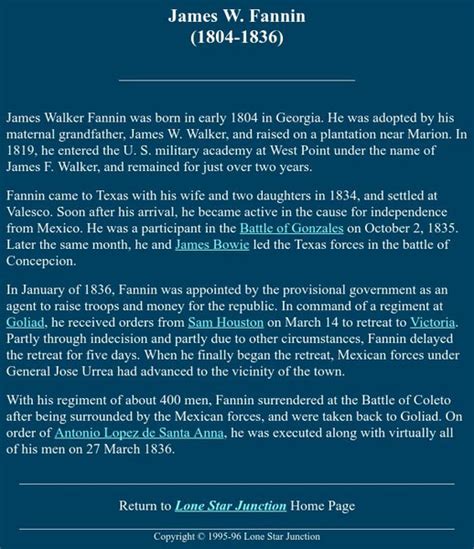 James W. Fannin
(1804-1836)

James Walker Fannin was born in early 1804 in Georgia. He was adopted by his maternal grandfather, James W. Walker, and raised on a plantation near Marion. In 1819, he entered the U. S. military academy at West Point under the name of James F. Walker, and remained for just over two years.

Fannin came to Texas with his wife and two daughters in 1834, and settled at Valesco. Soon after his arrival, he became active in the cause for independence from Mexico. He was a participant in the Battle of Gonzales on October 2, 1835. Later the same month, he and James Bowie led the Texas forces in the battle of Concepcion.

In January of 1836, Fannin was appointed by the provisional government as an agent to raise troops and money for the republic. In command of a regiment at Goliad, he received orders from Sam Houston on March 14 to retreat to Victoria. Partly through indecision and partly due to other circumstances, Fannin delayed the retreat for five days. When he finally began the retreat, Mexican forces under General Jose Urrea had advanced to the vicinity of the town.

With his regiment of about 400 men, Fannin surrendered at the Battle of Coleto after being surrounded by the Mexican forces, and were taken back to Goliad. On order of Antonio Lopez de Santa Anna, he was executed along with virtually all of his men on 27 March 1836.

Return to Lone Star Junction Home Page

Copyright © 1995-96 Lone Star Junction